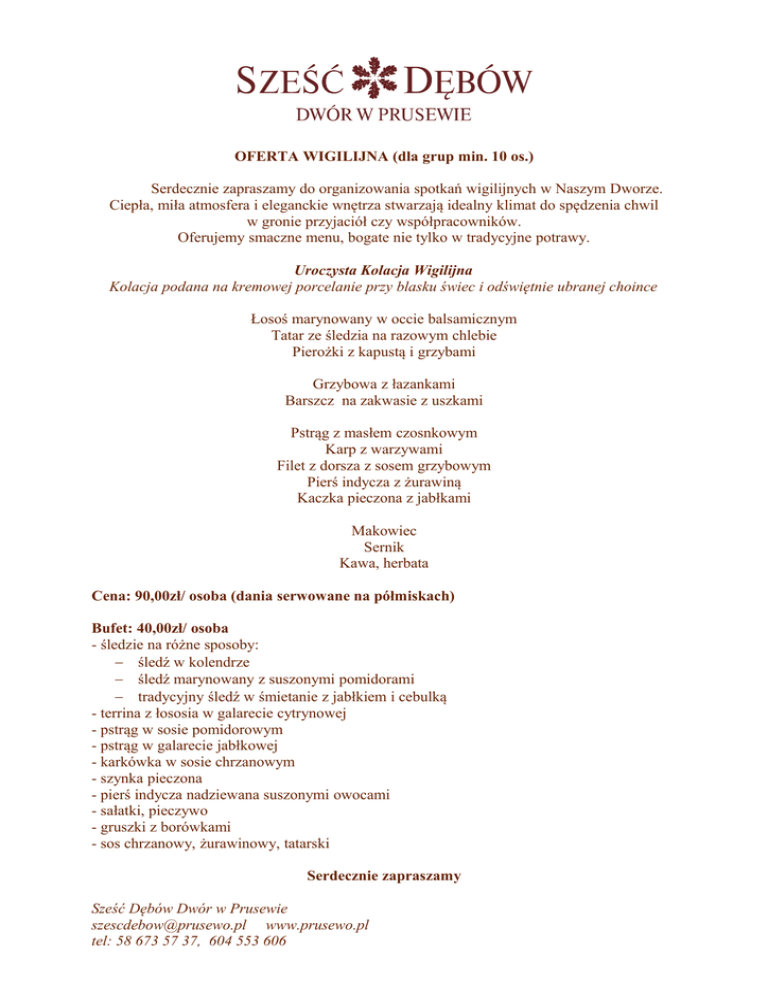 SZEŚĆ DĘBÓW
DWÓR W PRUSEWIE

OFERTA WIGILIJNA (dla grup min. 10 os.)

Serdecznie zapraszamy do organizowania spotkań wigilijnych w Naszym Dworze. Ciepła, miła atmosfera i eleganckie wnętrza stwarzają idealny klimat do spędzenia chwil w gronie przyjaciół czy współpracowników. Oferujemy smaczne menu, bogate nie tylko w tradycyjne potrawy.

Uroczysta Kolacja Wigilijna
Kolacja podana na kremowej porcelanie przy blasku świec i odświętnie ubranej choince

Łosoś marynowany w occie balsamicznym
Tatar ze śledzia na razowym chlebie
Pierożki z kapustą i grzybami

Grzybowa z łazankami
Barszcz na zakwasie z uszkami

Pstrąg z masłem czosnkowym
Karp z warzywami
Filet z dorsza z sosem grzybowym
Pierś indycza z żurawiną
Kaczka pieczona z jabłkami

Makowiec
Sernik
Kawa, herbata

Cena: 90,00zł/ osoba (dania serwowane na półmiskach)

Bufet: 40,00zł/ osoba
- śledzie na różne sposoby:
– śledź w kolendrze
– śledź marynowany z suszonymi pomidorami
– tradycyjny śledź w śmietanie z jabłkiem i cebulką
- terrina z łososia w galarecie cytrynowej
- pstrąg w sosie pomidorowym
- pstrąg w galarecie jabłkowej
- karkówka w sosie chrzanowym
- szynka pieczona
- pierś indycza nadziewana suszonymi owocami
- sałatki, pieczywo
- gruszki z borówkami
- sos chrzanowy, żurawinowy, tatarski

Serdecznie zapraszamy

Sześć Dębów Dwór w Prusewie
szescdebow@prusewo.pl www.prusewo.pl
tel: 58 673 57 37, 604 553 606